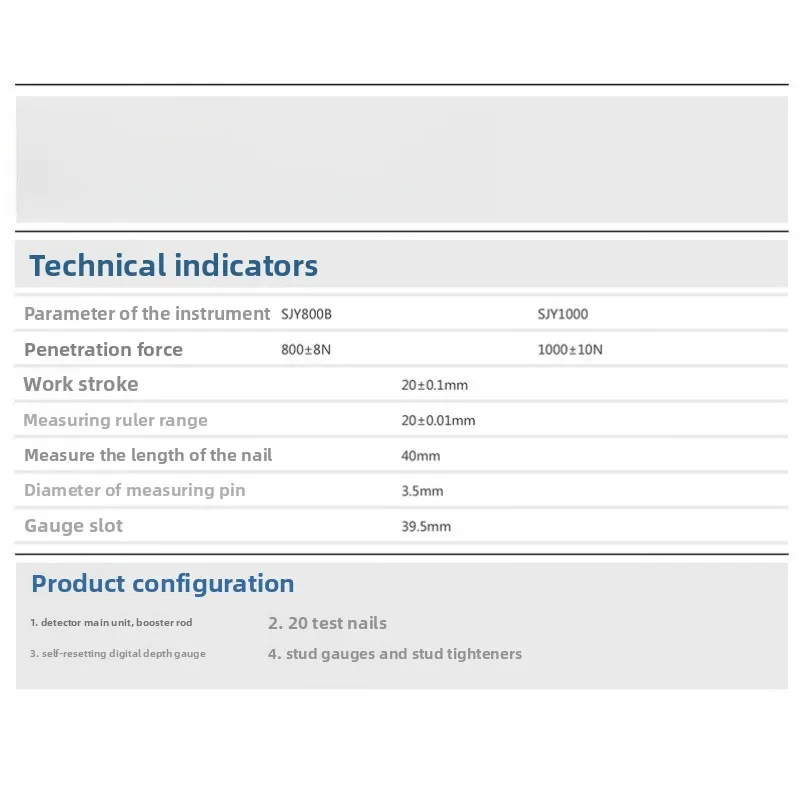 Technical indicators

| Parameter of the instrument | SJY800B | SJY1000 |
|---|---|---|
| Penetration force | 800±8N | 1000±10N |
| Work stroke | 20±0.1mm | |
| Measuring ruler range | 20±0.01mm | |
| Measure the length of the nail | 40mm | |
| Diameter of measuring pin | 3.5mm | |
| Gauge slot | 39.5mm | |

Product configuration

1. detector main unit, booster rod

2. 20 test nails

3. self-resetting digital depth gauge

4. stud gauges and stud tighteners